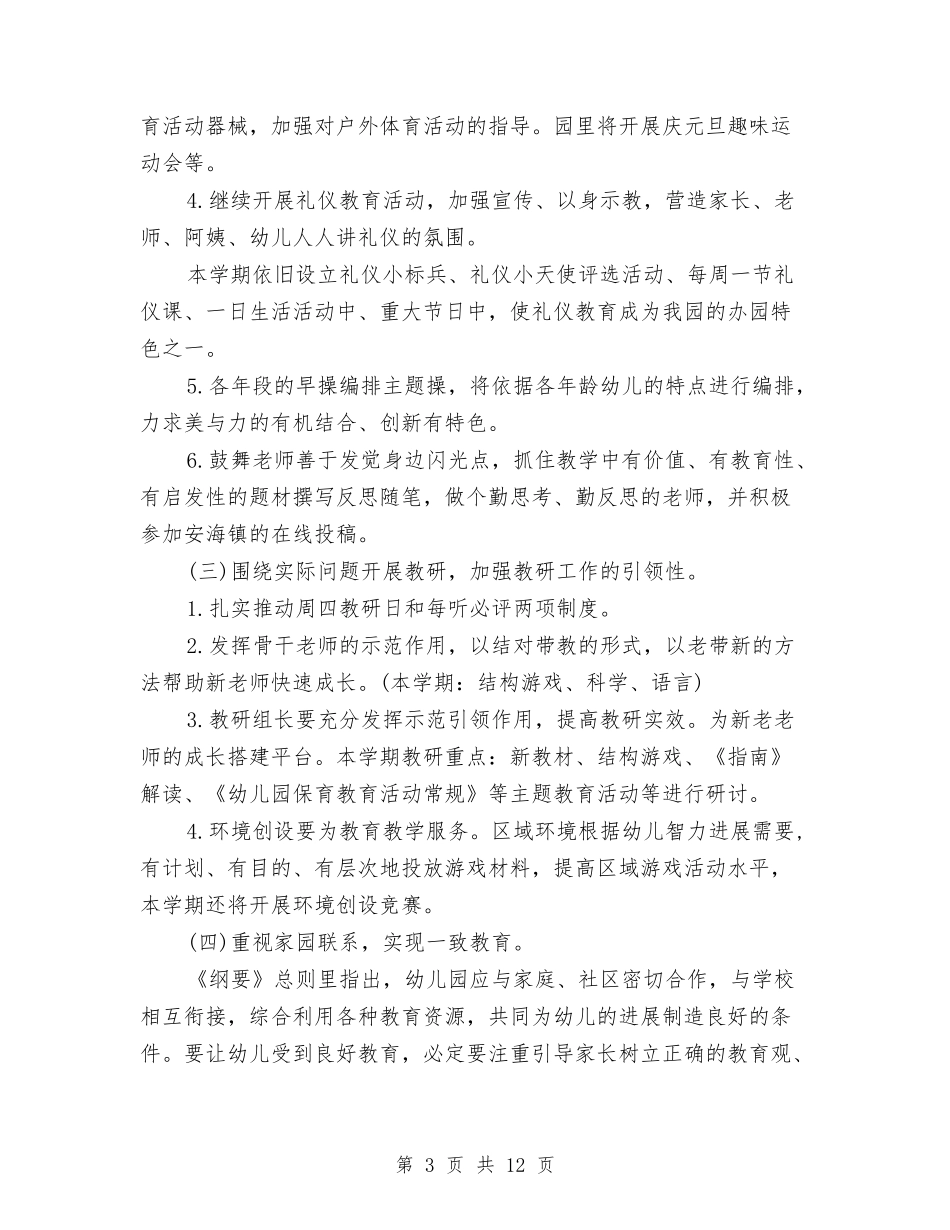 育活动器械，加强对户外体育活动的指导。园里将开展庆元旦趣味运动会等。

4.继续开展礼仪教育活动，加强宣传、以身示教，营造家长、老师、阿姨、幼儿人人讲礼仪的氛围。

本学期依旧设立礼仪小标兵、礼仪小天使评选活动、每周一节礼仪课、一日生活活动中、重大节日中，使礼仪教育成为我园的办园特色之一。

5.各年段的早操编排主题操，将依据各年龄幼儿的特点进行编排，力求美与力的有机结合、创新有特色。

6.鼓舞老师善于发觉身边闪光点，抓住教学中有价值、有教育性、有启发性的题材撰写反思随笔，做个勤思考、勤反思的老师，并积极参加安海镇的在线投稿。

(三)围绕实际问题开展教研，加强教研工作的引领性。

1.扎实推动周四教研日和每听必评两项制度。

2.发挥骨干老师的示范作用，以结对带教的形式，以老带新的方法帮助新老师快速成长。(本学期：结构游戏、科学、语言)

3.教研组长要充分发挥示范引领作用，提高教研实效。为新老老师的成长搭建平台。本学期教研重点：新教材、结构游戏、《指南》解读、《幼儿园保育教育活动常规》等主题教育活动等进行研讨。

4.环境创设要为教育教学服务。区域环境根据幼儿智力进展需要，有计划、有目的、有层次地投放游戏材料，提高区域游戏活动水平，本学期还将开展环境创设竞赛。

(四)重视家园联系，实现一致教育。

《纲要》总则里指出，幼儿园应与家庭、社区密切合作，与学校相互衔接，综合利用各种教育资源，共同为幼儿的进展制造良好的条件。要让幼儿受到良好教育，必定要注重引导家长树立正确的教育观、

第 3 页 共 12 页